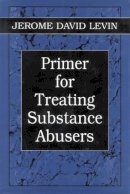 JEROME DAVID LEVIN

Primer for Treating Substance Abusers